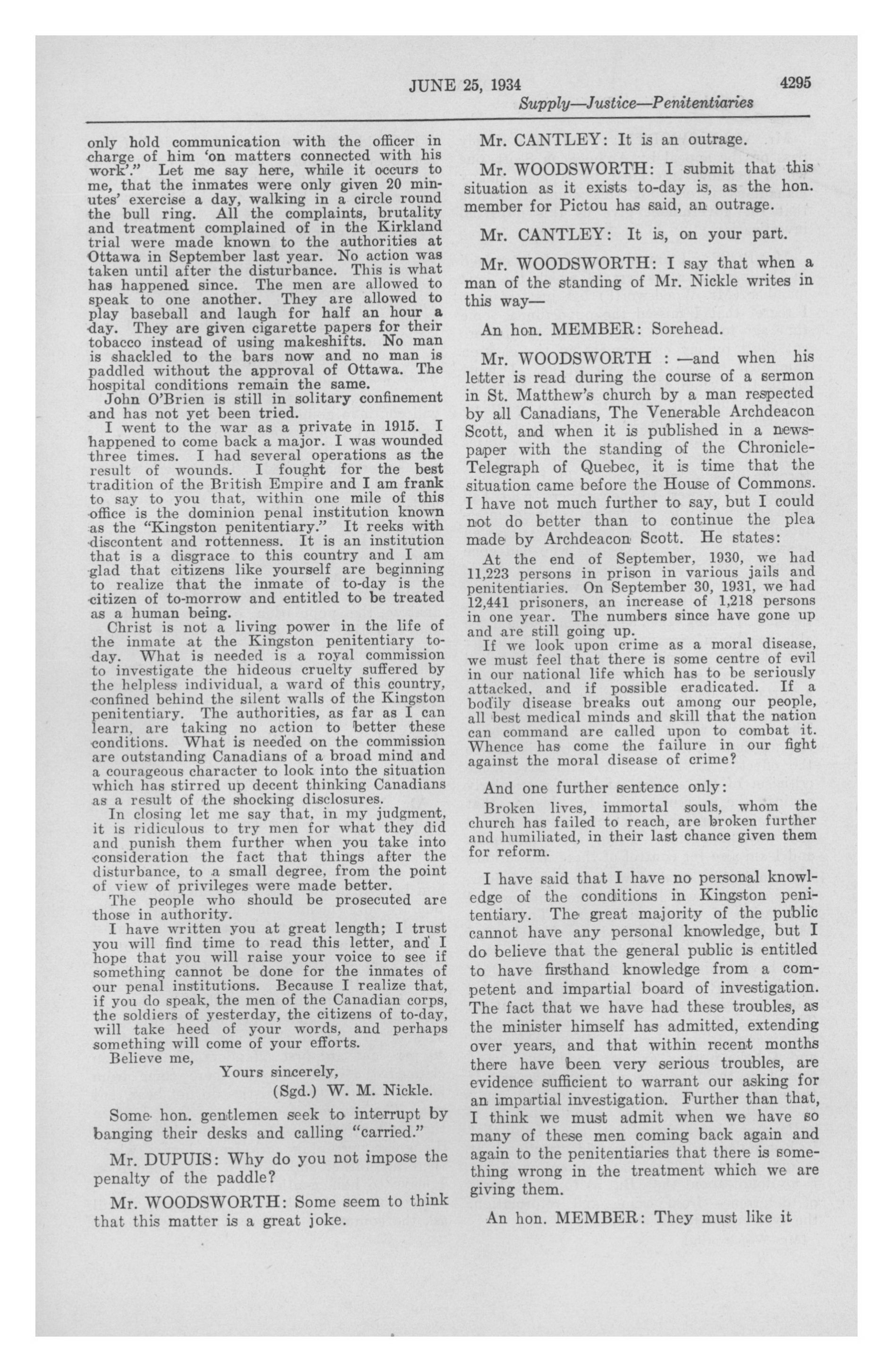 JUNE 25, 1934 4295

Supply—Justice—Penitentiaries

only hold communication with the officer in charge of him 'on matters connected with his work'." Let me say here, while it occurs to me, that the inmates were only given 20 minutes' exercise a day, walking in a circle round the bull ring. All the complaints, brutality and treatment complained of in the Kirkland trial were made known to the authorities at Ottawa in September last year. No action was taken until after the disturbance. This is what has happened since. The men are allowed to speak to one another. They are allowed to play baseball and laugh for half an hour a day. They are given cigarette papers for their tobacco instead of using makeshifts. No man is shackled to the bars now and no man is paddled without the approval of Ottawa. The hospital conditions remain the same.

John O'Brien is still in solitary confinement and has not yet been tried.

I went to the war as a private in 1915. I happened to come back a major. I was wounded three times. I had several operations as the result of wounds. I fought for the best tradition of the British Empire and I am frank to say to you that, within one mile of this office is the dominion penal institution known as the "Kingston penitentiary." It reeks with discontent and rottenness. It is an institution that is a disgrace to this country and I am glad that citizens like yourself are beginning to realize that the inmate of to-day is the citizen of to-morrow and entitled to be treated as a human being.

Christ is not a living power in the life of the inmate at the Kingston penitentiary to-day. What is needed is a royal commission to investigate the hideous cruelty suffered by the helpless individual, a ward of this country, confined behind the silent walls of the Kingston penitentiary. The authorities, as far as I can learn, are taking no action to better these conditions. What is needed on the commission are outstanding Canadians of a broad mind and a courageous character to look into the situation which has stirred up decent thinking Canadians as a result of the shocking disclosures.

In closing let me say that, in my judgment, it is ridiculous to try men for what they did and punish them further when you take into consideration the fact that things after the disturbance, to a small degree, from the point of view of privileges were made better.

The people who should be prosecuted are those in authority.

I have written you at great length; I trust you will find time to read this letter, and I hope that you will raise your voice to see if something cannot be done for the inmates of our penal institutions. Because I realize that, if you do speak, the men of the Canadian corps, the soldiers of yesterday, the citizens of to-day, will take heed of your words, and perhaps something will come of your efforts.

Believe me,

Yours sincerely,

(Sgd.) W. M. Nickle.

Some hon. gentlemen seek to interrupt by banging their desks and calling "carried."

Mr. DUPUIS: Why do you not impose the penalty of the paddle?

Mr. WOODSWORTH: Some seem to think that this matter is a great joke.

Mr. CANTLEY: It is an outrage.

Mr. WOODSWORTH: I submit that this situation as it exists to-day is, as the hon. member for Pictou has said, an outrage.

Mr. CANTLEY: It is, on your part.

Mr. WOODSWORTH: I say that when a man of the standing of Mr. Nickle writes in this way—

An hon. MEMBER: Sorehead.

Mr. WOODSWORTH : —and when his letter is read during the course of a sermon in St. Matthew's church by a man respected by all Canadians, The Venerable Archdeacon Scott, and when it is published in a newspaper with the standing of the Chronicle-Telegraph of Quebec, it is time that the situation came before the House of Commons. I have not much further to say, but I could not do better than to continue the plea made by Archdeacon Scott. He states:

At the end of September, 1930, we had 11,223 persons in prison in various jails and penitentiaries. On September 30, 1931, we had 12,441 prisoners, an increase of 1,218 persons in one year. The numbers since have gone up and are still going up.

If we look upon crime as a moral disease, we must feel that there is some centre of evil in our national life which has to be seriously attacked, and if possible eradicated. If a bodily disease breaks out among our people, all best medical minds and skill that the nation can command are called upon to combat it. Whence has come the failure in our fight against the moral disease of crime?

And one further sentence only:

Broken lives, immortal souls, whom the church has failed to reach, are broken further and humiliated, in their last chance given them for reform.

I have said that I have no personal knowledge of the conditions in Kingston penitentiary. The great majority of the public cannot have any personal knowledge, but I do believe that the general public is entitled to have firsthand knowledge from a competent and impartial board of investigation. The fact that we have had these troubles, as the minister himself has admitted, extending over years, and that within recent months there have been very serious troubles, are evidence sufficient to warrant our asking for an impartial investigation. Further than that, I think we must admit when we have so many of these men coming back again and again to the penitentiaries that there is something wrong in the treatment which we are giving them.

An hon. MEMBER: They must like it